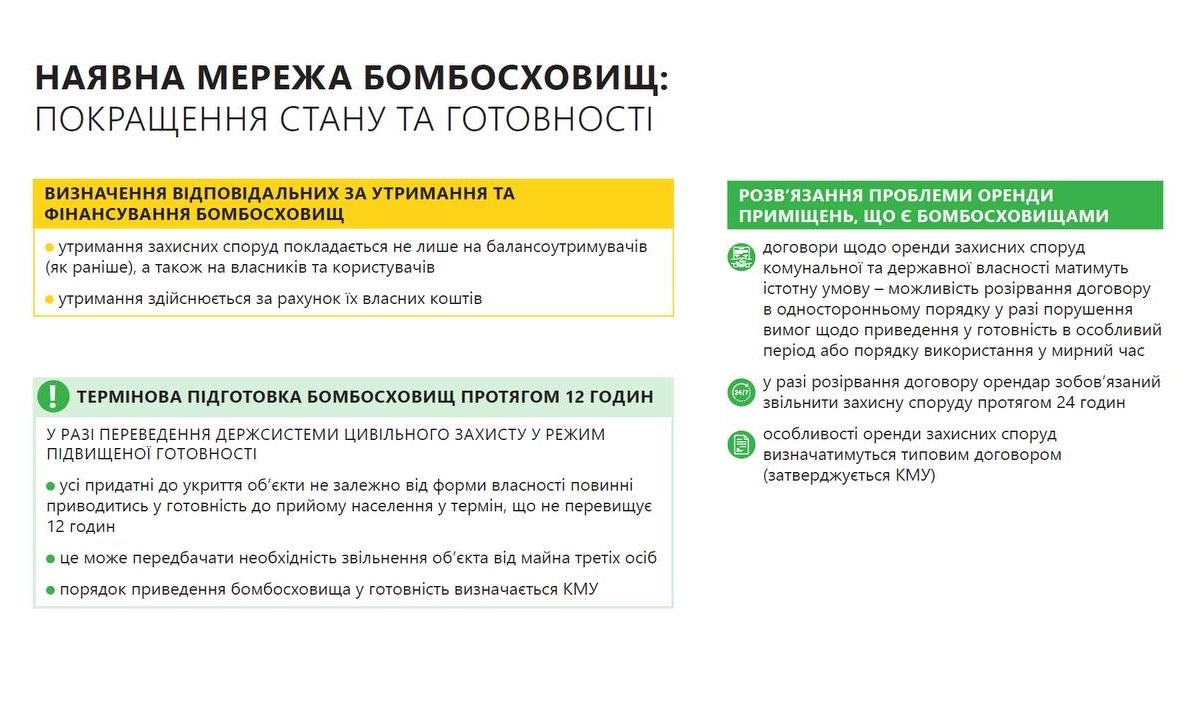 НАЯВНА МЕРЕЖА БОМБОСХОВИЩ:
ПОКРАЩЕННЯ СТАНУ ТА ГОТОВНОСТІ

ВИЗНАЧЕННЯ ВІДПОВІДАЛЬНИХ ЗА УТРИМАННЯ ТА ФІНАНСУВАННЯ БОМБОСХОВИЩ

утримання захисних споруд покладається не лише на балансоутримувачів (як раніше), а також на власників та користувачів

утримання здійснюється за рахунок їх власних коштів

ТЕРМІНОВА ПІДГОТОВКА БОМБОСХОВИЩ ПРОТЯГОМ 12 ГОДИН

У РАЗІ ПЕРЕВЕДЕННЯ ДЕРЖСИСТЕМИ ЦИВІЛЬНОГО ЗАХИСТУ У РЕЖИМ ПІДВИЩЕНОЇ ГОТОВНОСТІ

усі придатні до укриття об'єкти не залежно від форми власності повинні приводитись у готовність до прийому населення у термін, що не перевищує 12 годин

це може передбачати необхідність звільнення об'єкта від майна третіх осіб

порядок приведення бомбосховища у готовність визначається КМУ

РОЗВ'ЯЗАННЯ ПРОБЛЕМИ ОРЕНДИ ПРИМІЩЕНЬ, ЩО Є БОМБОСХОВИЩАМИ

договори щодо оренди захисних споруд комунальної та державної власності матимуть істотну умову – можливість розірвання договору в односторонньому порядку у разі порушення вимог щодо приведення у готовність в особливий період або порядку використання у мирний час

24/7

у разі розірвання договору орендар зобов'язаний звільнити захисну споруду протягом 24 годин

особливості оренди захисних споруд визначатимуться типовим договором (затверджується КМУ)